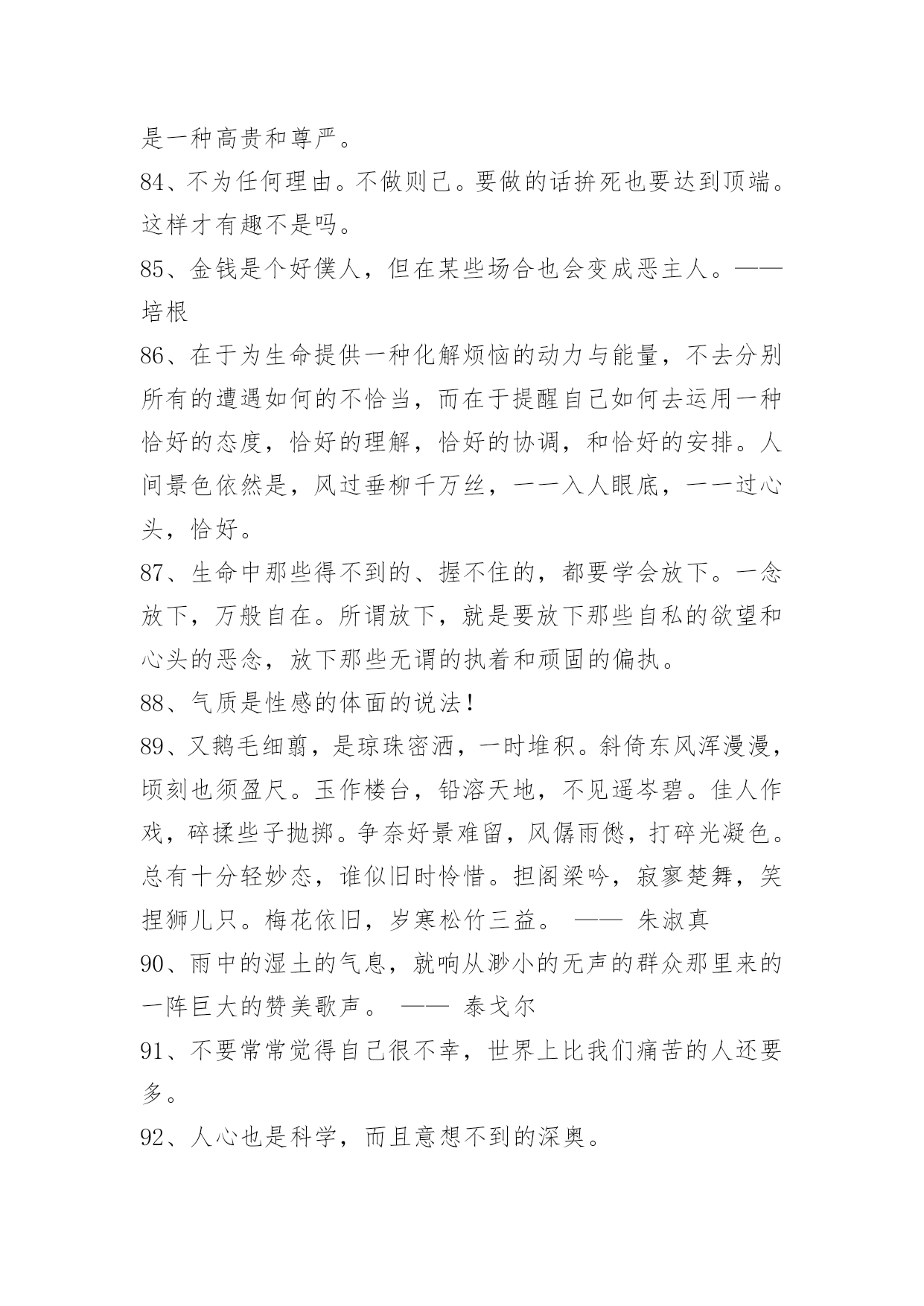 是一种高贵和尊严。

84、不为任何理由。不做则已。要做的话拚死也要达到顶端。这样才有趣不是吗。

85、金钱是个好僕人，但在某些场合也会变成恶主人。——培根

86、在于为生命提供一种化解烦恼的动力与能量，不去分别所有的遭遇如何的不恰当，而在于提醒自己如何去运用一种恰好的态度，恰好的理解，恰好的协调，和恰好的安排。人间景色依然是，风过垂柳千万丝，一一入人眼底，一一过心头，恰好。

87、生命中那些得不到的、握不住的，都要学会放下。一念放下，万般自在。所谓放下，就是要放下那些自私的欲望和心头的恶念，放下那些无谓的执着和顽固的偏执。

88、气质是性感的体面的说法！

89、又鹅毛细翦，是琼珠密洒，一时堆积。斜倚东风浑漫漫，顷刻也须盈尺。玉作楼台，铅溶天地，不见遥岑碧。佳人作戏，碎揉些子抛掷。争奈好景难留，风僝雨僽，打碎光凝色。总有十分轻妙态，谁似旧时怜惜。担阁梁吟，寂寥楚舞，笑捏狮儿只。梅花依旧，岁寒松竹三益。 —— 朱淑真

90、雨中的湿土的气息，就响从渺小的无声的群众那里来的一阵巨大的赞美歌声。 —— 泰戈尔

91、不要常常觉得自己很不幸，世界上比我们痛苦的人还要多。

92、人心也是科学，而且意想不到的深奥。